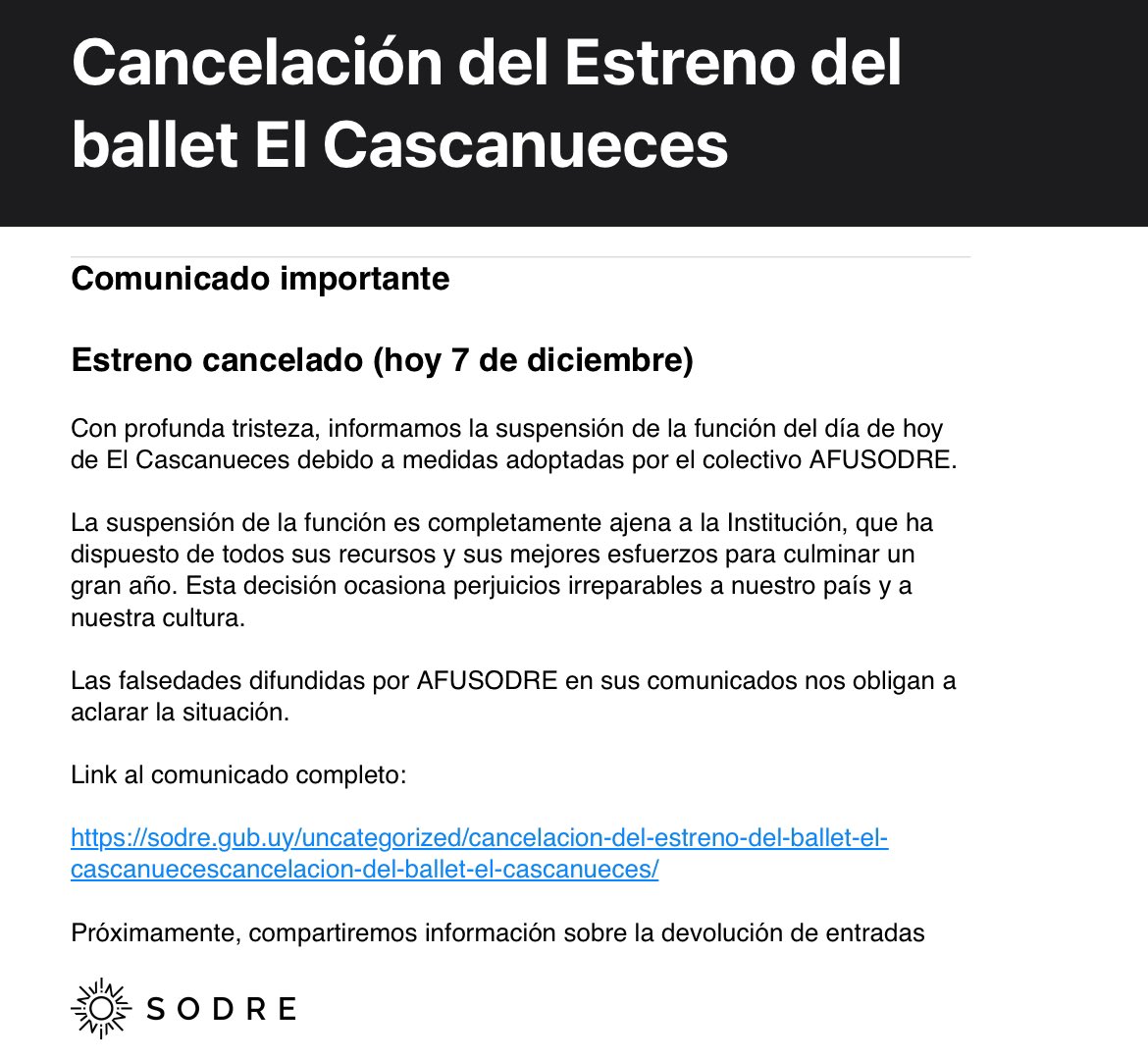 Cancelación del Estreno del ballet El Cascanueces

Comunicado importante

Estreno cancelado (hoy 7 de diciembre)

Con profunda tristeza, informamos la suspensión de la función del día de hoy de El Cascanueces debido a medidas adoptadas por el colectivo AFUSODRE.

La suspensión de la función es completamente ajena a la Institución, que ha dispuesto de todos sus recursos y sus mejores esfuerzos para culminar un gran año. Esta decisión ocasiona perjuicios irreparables a nuestro país y a nuestra cultura.

Las falsedades difundidas por AFUSODRE en sus comunicados nos obligan a aclarar la situación.

Link al comunicado completo:

https://sodre.gub.uy/uncategorized/cancelacion-del-estreno-del-ballet-el-cascanuecescancelacion-del-ballet-el-cascanueces/

Próximamente, compartiremos información sobre la devolución de entradas

SODRE